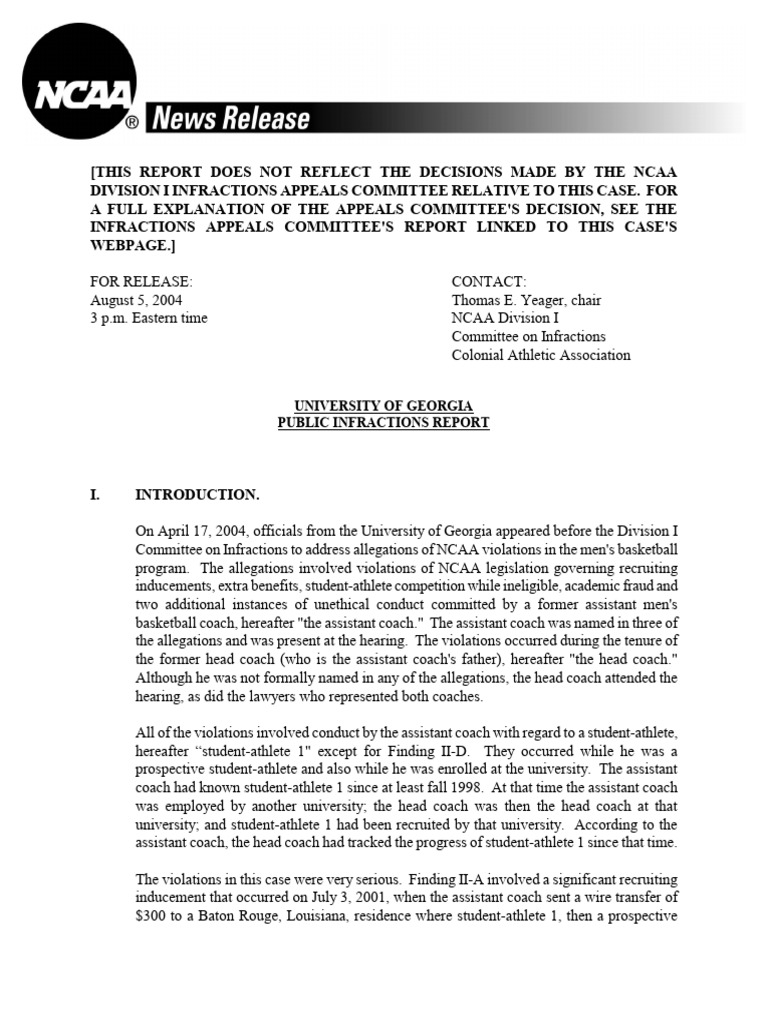 NCAA®

News Release

[THIS REPORT DOES NOT REFLECT THE DECISIONS MADE BY THE NCAA DIVISION I INFRACTIONS APPEALS COMMITTEE RELATIVE TO THIS CASE. FOR A FULL EXPLANATION OF THE APPEALS COMMITTEE'S DECISION, SEE THE INFRACTIONS APPEALS COMMITTEE'S REPORT LINKED TO THIS CASE'S WEBPAGE.]

FOR RELEASE:
August 5, 2004
3 p.m. Eastern time

CONTACT:
Thomas E. Yeager, chair
NCAA Division I
Committee on Infractions
Colonial Athletic Association

UNIVERSITY OF GEORGIA
PUBLIC INFRACTIONS REPORT

I. INTRODUCTION.

On April 17, 2004, officials from the University of Georgia appeared before the Division I Committee on Infractions to address allegations of NCAA violations in the men's basketball program. The allegations involved violations of NCAA legislation governing recruiting inducements, extra benefits, student-athlete competition while ineligible, academic fraud and two additional instances of unethical conduct committed by a former assistant men's basketball coach, hereafter "the assistant coach." The assistant coach was named in three of the allegations and was present at the hearing. The violations occurred during the tenure of the former head coach (who is the assistant coach's father), hereafter "the head coach." Although he was not formally named in any of the allegations, the head coach attended the hearing, as did the lawyers who represented both coaches.

All of the violations involved conduct by the assistant coach with regard to a student-athlete, hereafter "student-athlete 1" except for Finding II-D. They occurred while he was a prospective student-athlete and also while he was enrolled at the university. The assistant coach had known student-athlete 1 since at least fall 1998. At that time the assistant coach was employed by another university; the head coach was then the head coach at that university; and student-athlete 1 had been recruited by that university. According to the assistant coach, the head coach had tracked the progress of student-athlete 1 since that time.

The violations in this case were very serious. Finding II-A involved a significant recruiting inducement that occurred on July 3, 2001, when the assistant coach sent a wire transfer of $300 to a Baton Rouge, Louisiana, residence where student-athlete 1, then a prospective